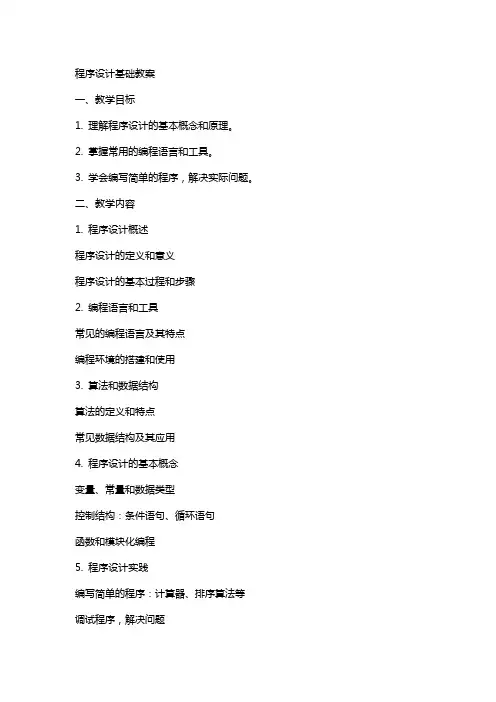 程序设计基础教案

一、教学目标

1. 理解程序设计的基本概念和原理。

2. 掌握常用的编程语言和工具。

3. 学会编写简单的程序，解决实际问题。

二、教学内容

1. 程序设计概述

程序设计的定义和意义

程序设计的基本过程和步骤

2. 编程语言和工具

常见的编程语言及其特点

编程环境的搭建和使用

3. 算法和数据结构

算法的定义和特点

常见数据结构及其应用

4. 程序设计的基本概念

变量、常量和数据类型

控制结构：条件语句、循环语句

函数和模块化编程

5. 程序设计实践

编写简单的程序：计算器、排序算法等

调试程序，解决问题